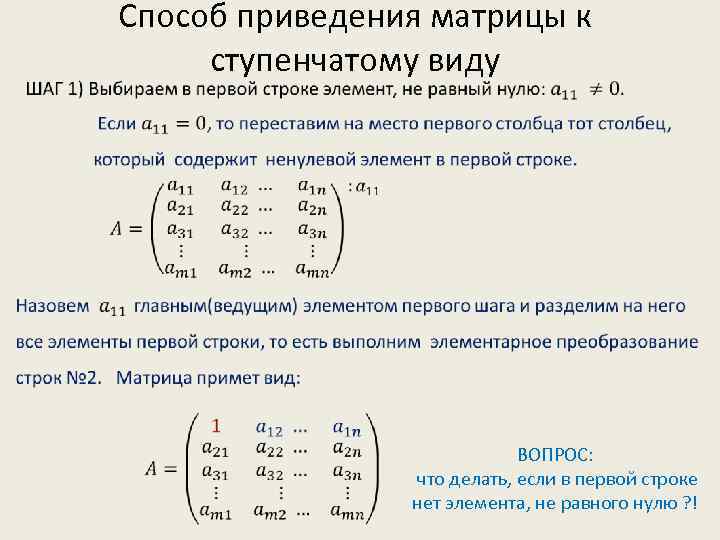 Способ приведения матрицы к ступенчатому виду

ШАГ 1) Выбираем в первой строке элемент, не равный нулю: $a_{11} \neq 0$.

Если $a_{11} = 0$, то переставим на место первого столбца тот столбец, который содержит ненулевой элемент в первой строке.

$A = \begin{pmatrix} a_{11} & a_{12} & \dots & a_{1n} \\ a_{21} & a_{22} & \dots & a_{2n} \\ a_{31} & a_{32} & \dots & a_{3n} \\ \vdots & \vdots & & \vdots \\ a_{m1} & a_{m2} & \dots & a_{mn} \end{pmatrix} : a_{11}$

Назовем $a_{11}$ главным(ведущим) элементом первого шага и разделим на него все элементы первой строки, то есть выполним элементарное преобразование строк №2. Матрица примет вид:

$A = \begin{pmatrix} 1 & a_{12} & \dots & a_{1n} \\ a_{21} & a_{22} & \dots & a_{2n} \\ a_{31} & a_{32} & \dots & a_{3n} \\ \vdots & \vdots & & \vdots \\ a_{m1} & a_{m2} & \dots & a_{mn} \end{pmatrix}$

ВОПРОС:
что делать, если в первой строке нет элемента, не равного нулю ?!